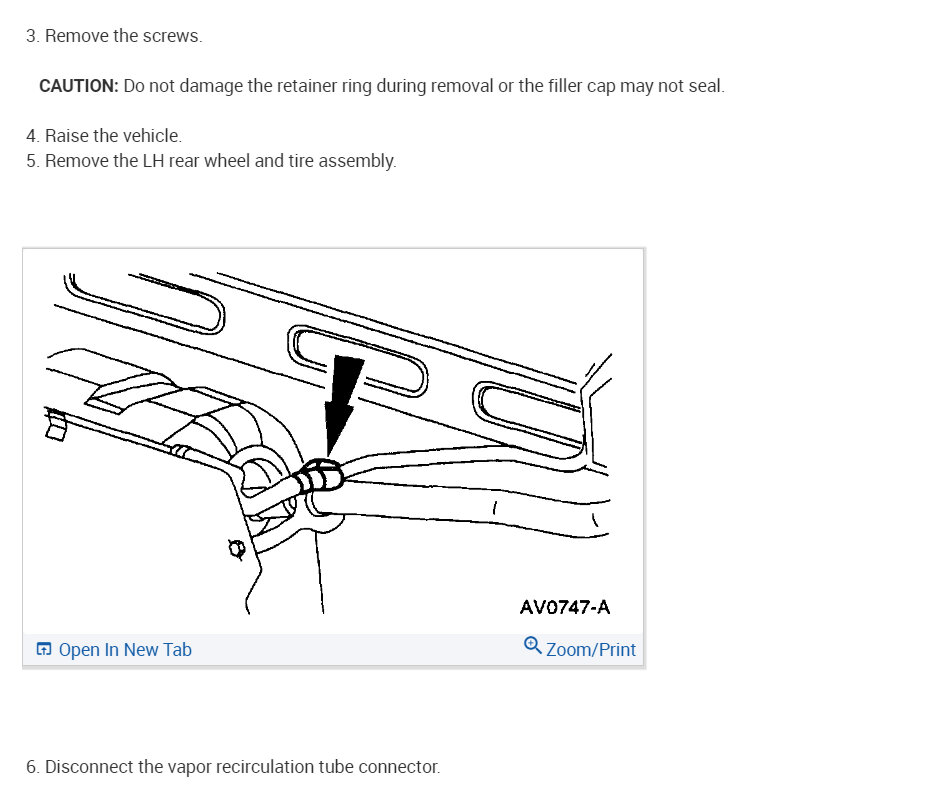 3. Remove the screws.

CAUTION: Do not damage the retainer ring during removal or the filler cap may not seal.

4. Raise the vehicle.
5. Remove the LH rear wheel and tire assembly.

AV0747-A

Open In New Tab

Zoom/Print

6. Disconnect the vapor recirculation tube connector.